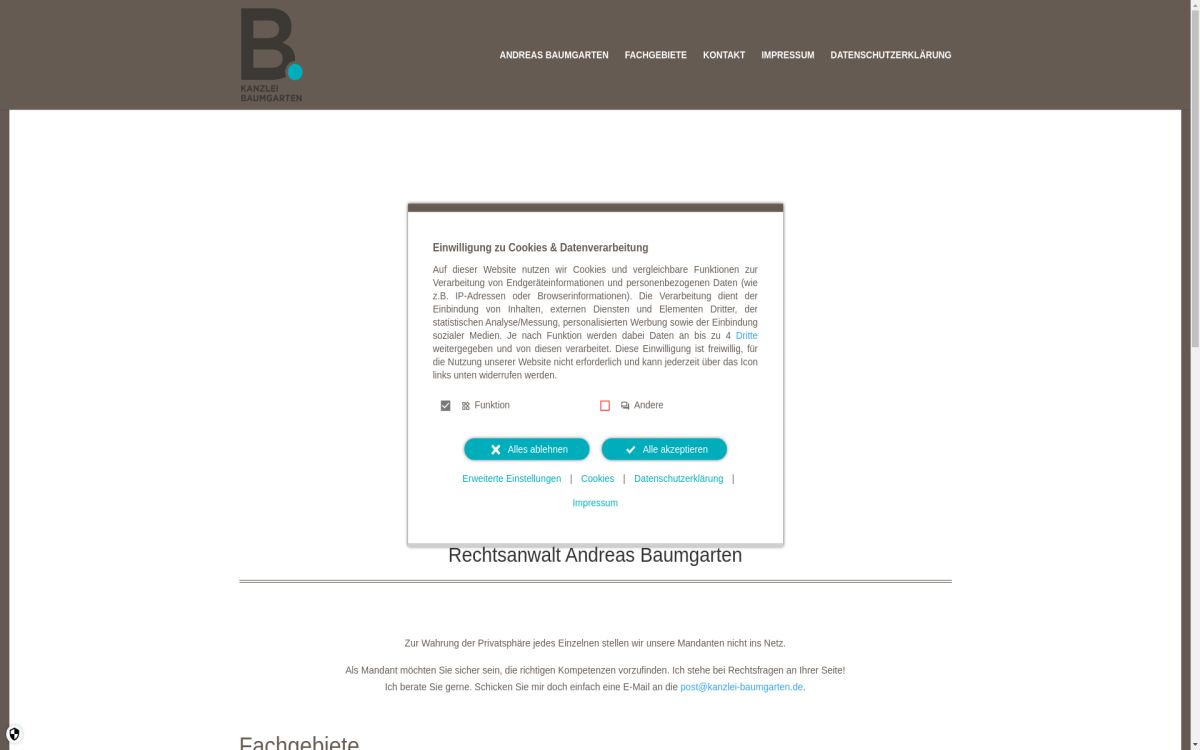 B.
KANZLEI
BAUMGARTEN

ANDREAS BAUMGARTEN FACHGEBIETE KONTAKT IMPRESSUM DATENSCHUTZERKLÄRUNG

Einwilligung zu Cookies & Datenverarbeitung

Auf dieser Website nutzen wir Cookies und vergleichbare Funktionen zur Verarbeitung von Endgeräteinformationen und personenbezogenen Daten (wie z.B. IP-Adressen oder Browserinformationen). Die Verarbeitung dient der Einbindung von Inhalten, externen Diensten und Elementen Dritter, der statistischen Analyse/Messung, personalisierten Werbung sowie der Einbindung sozialer Medien. Je nach Funktion werden dabei Daten an bis zu 4 Dritte weitergegeben und von diesen verarbeitet. Diese Einwilligung ist freiwillig, für die Nutzung unserer Website nicht erforderlich und kann jederzeit über das Icon links unten widerrufen werden.

Funktion Andere

Alles ablehnen Alle akzeptieren

Erweiterte Einstellungen | Cookies | Datenschutzerklärung | Impressum

Rechtsanwalt Andreas Baumgarten

Zur Wahrung der Privatsphäre jedes Einzelnen stellen wir unsere Mandanten nicht ins Netz.

Als Mandant möchten Sie sicher sein, die richtigen Kompetenzen vorzufinden. Ich stehe bei Rechtsfragen an Ihrer Seite!
Ich berate Sie gerne. Schicken Sie mir doch einfach eine E-Mail an die post@kanzlei-baumgarten.de.

Fachgebiete